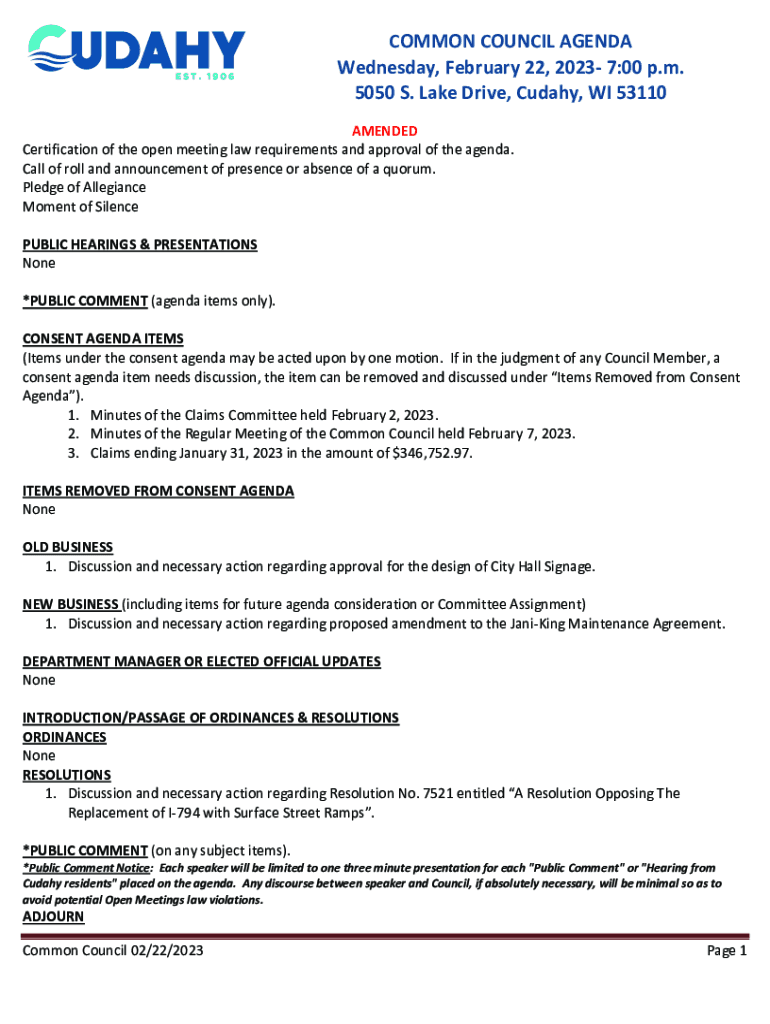 CUDAHY
EST. 1906

COMMON COUNCIL AGENDA
Wednesday, February 22, 2023- 7:00 p.m.
5050 S. Lake Drive, Cudahy, WI 53110

AMENDED

Certification of the open meeting law requirements and approval of the agenda.
Call of roll and announcement of presence or absence of a quorum.
Pledge of Allegiance
Moment of Silence

PUBLIC HEARINGS & PRESENTATIONS
None

*PUBLIC COMMENT (agenda items only).

CONSENT AGENDA ITEMS
(Items under the consent agenda may be acted upon by one motion. If in the judgment of any Council Member, a consent agenda item needs discussion, the item can be removed and discussed under "Items Removed from Consent Agenda").
1. Minutes of the Claims Committee held February 2, 2023.
2. Minutes of the Regular Meeting of the Common Council held February 7, 2023.
3. Claims ending January 31, 2023 in the amount of $346,752.97.

ITEMS REMOVED FROM CONSENT AGENDA
None

OLD BUSINESS
1. Discussion and necessary action regarding approval for the design of City Hall Signage.

NEW BUSINESS (including items for future agenda consideration or Committee Assignment)
1. Discussion and necessary action regarding proposed amendment to the Jani-King Maintenance Agreement.

DEPARTMENT MANAGER OR ELECTED OFFICIAL UPDATES
None

INTRODUCTION/PASSAGE OF ORDINANCES & RESOLUTIONS
ORDINANCES
None
RESOLUTIONS
1. Discussion and necessary action regarding Resolution No. 7521 entitled "A Resolution Opposing The Replacement of I-794 with Surface Street Ramps".

*PUBLIC COMMENT (on any subject items).
*Public Comment Notice: Each speaker will be limited to one three minute presentation for each "Public Comment" or "Hearing from Cudahy residents" placed on the agenda. Any discourse between speaker and Council, if absolutely necessary, will be minimal so as to avoid potential Open Meetings law violations.
ADJOURN

Common Council 02/22/2023
Page 1